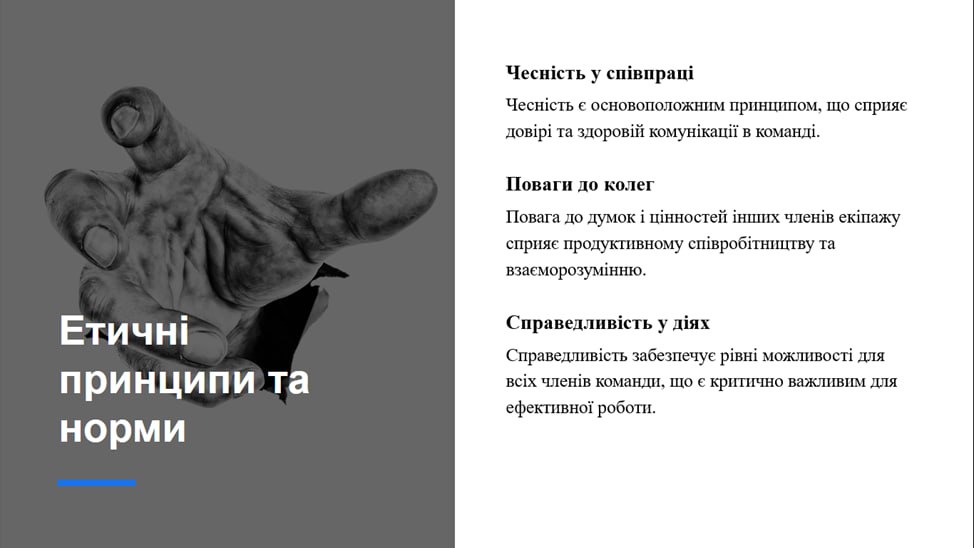 Етичні принципи та норми

Чесність у співпраці

Чесність є основоположним принципом, що сприяє довірі та здоровій комунікації в команді.

Поваги до колег

Повага до думок і цінностей інших членів екіпажу сприяє продуктивному співробітництву та взаєморозумінню.

Справедливість у діях

Справедливість забезпечує рівні можливості для всіх членів команди, що є критично важливим для ефективної роботи.